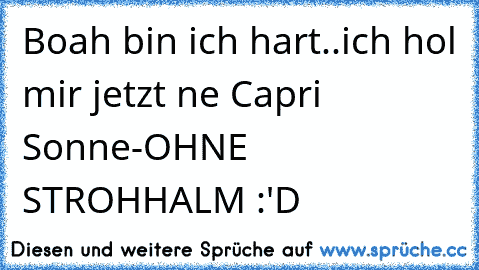 Boah bin ich hart..ich hol mir jetzt ne Capri Sonne-OHNE STROHHALM :'D

Diesen und weitere Sprüche auf www.sprüche.cc